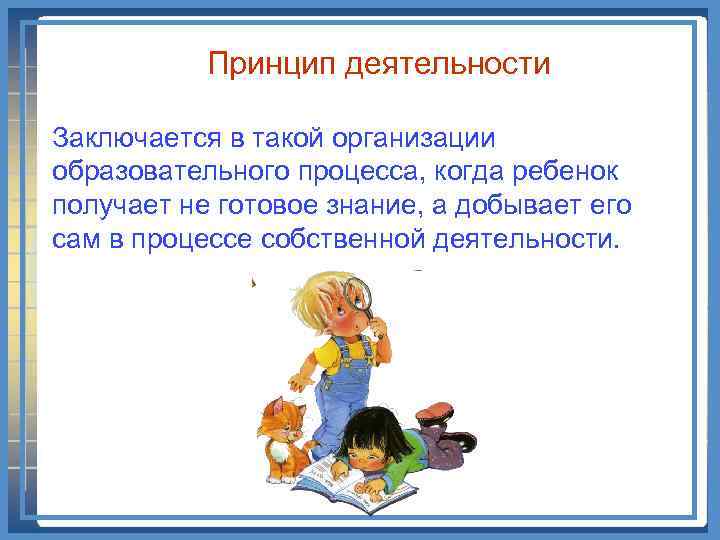 Принцип деятельности

Заключается в такой организации образовательного процесса, когда ребенок получает не готовое знание, а добывает его сам в процессе собственной деятельности.